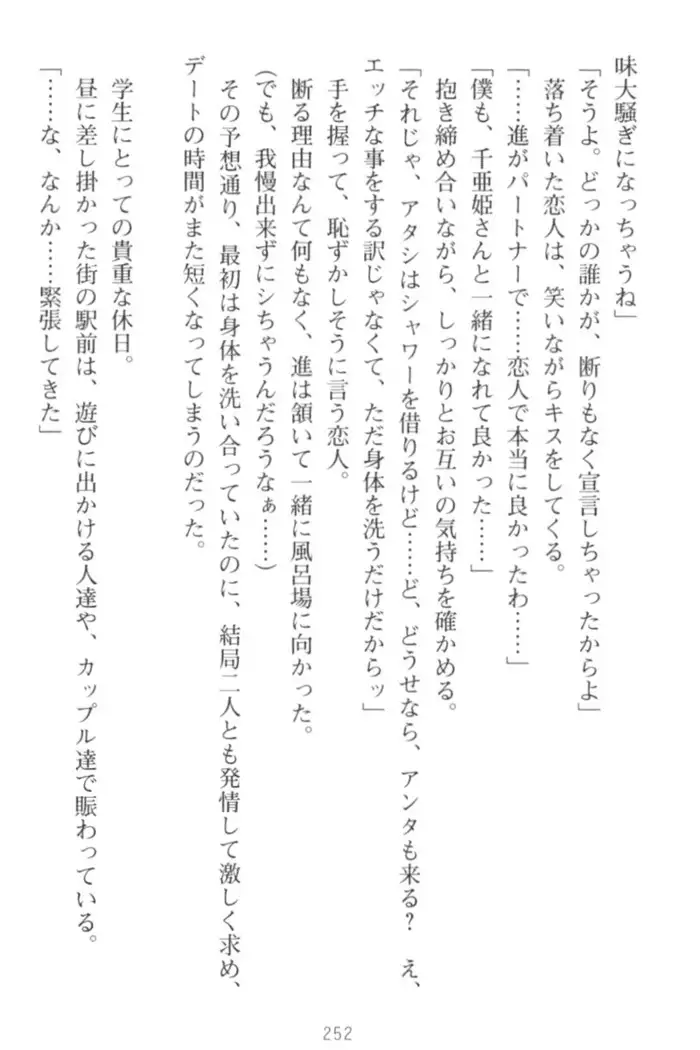 味大騒ぎになっちゃうね」
「そうよ。どっかの誰かが、断りもなく宣言しちゃったからよ」
落ち着いた恋人は、笑いながらキスをしてくる。
「……進がパートナーで……恋人で本当に良かったわ……」
「僕も、千亜姫さんと一緒になれて良かった……」
抱き締め合いながら、しっかりとお互いの気持ちを確かめる。
「それじゃ、アタシはシャワーを借りるけど……ど、どうせなら、アンタも来る？　え、エッチな事をする訳じゃなくて、ただ身体を洗うだけだからッ」
手を握って、恥ずかしそうに言う恋人。
断る理由なんて何もなく、進は頷いて一緒に風呂場に向かった。
（でも、我慢出来ずにシちゃうんだろうなぁ……）
その予想通り、最初は身体を洗い合っていたのに、結局二人とも発情して激しく求め、デートの時間がまた短くなってしまうのだった。

学生にとっての貴重な休日。
昼に差し掛かった街の駅前は、遊びに出かける人達や、カップル達で賑わっている。
「……な、なんか……緊張してきた」

252